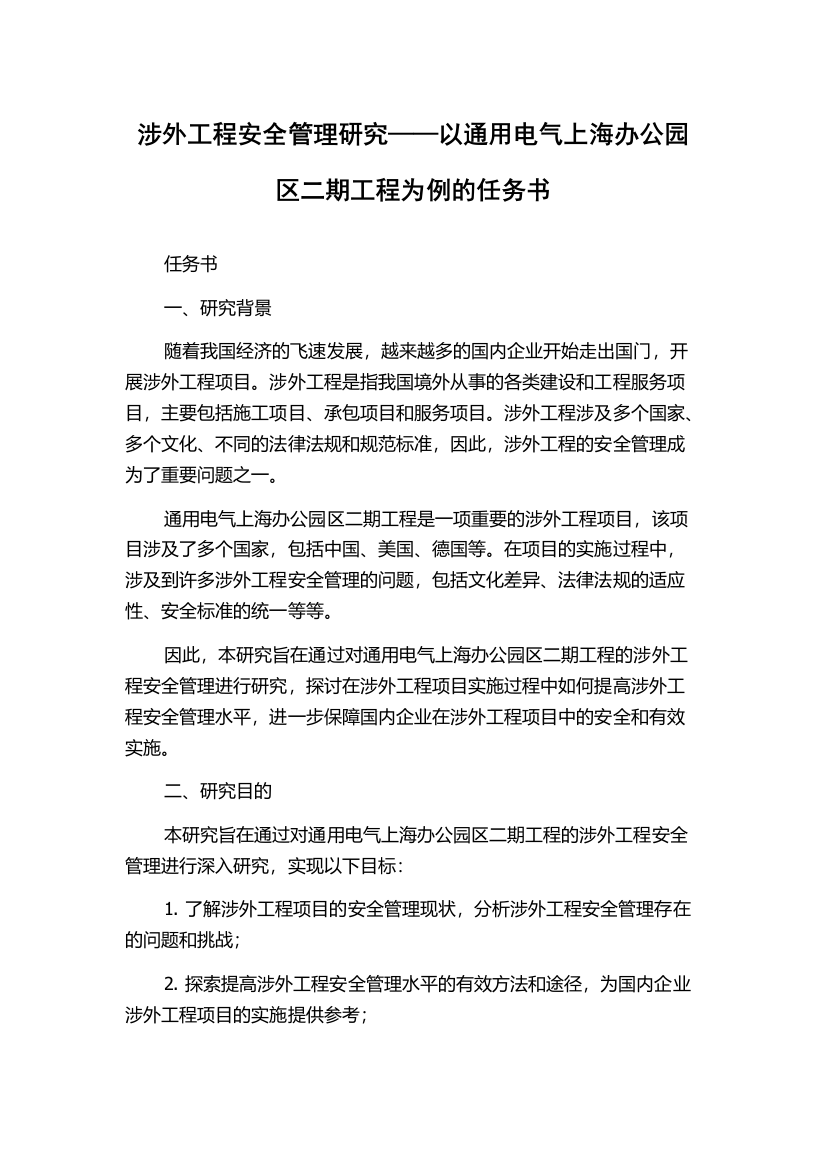 涉外工程安全管理研究——以通用电气上海办公园区二期工程为例的任务书

任务书

一、研究背景

随着我国经济的飞速发展，越来越多的国内企业开始走出国门，开展涉外工程项目。涉外工程是指我国境外从事的各类建设和工程服务项目，主要包括施工项目、承包项目和服务项目。涉外工程涉及多个国家、多个文化、不同的法律法规和规范标准，因此，涉外工程的安全管理成为了重要问题之一。

通用电气上海办公园区二期工程是一项重要的涉外工程项目，该项目涉及了多个国家，包括中国、美国、德国等。在项目的实施过程中，涉及到许多涉外工程安全管理的问题，包括文化差异、法律法规的适应性、安全标准的统一等等。

因此，本研究旨在通过对通用电气上海办公园区二期工程的涉外工程安全管理进行研究，探讨在涉外工程项目实施过程中如何提高涉外工程安全管理水平，进一步保障国内企业在涉外工程项目中的安全和有效实施。

二、研究目的

本研究旨在通过对通用电气上海办公园区二期工程的涉外工程安全管理进行深入研究，实现以下目标：

1. 了解涉外工程项目的安全管理现状，分析涉外工程安全管理存在的问题和挑战；

2. 探索提高涉外工程安全管理水平的有效方法和途径，为国内企业涉外工程项目的实施提供参考；